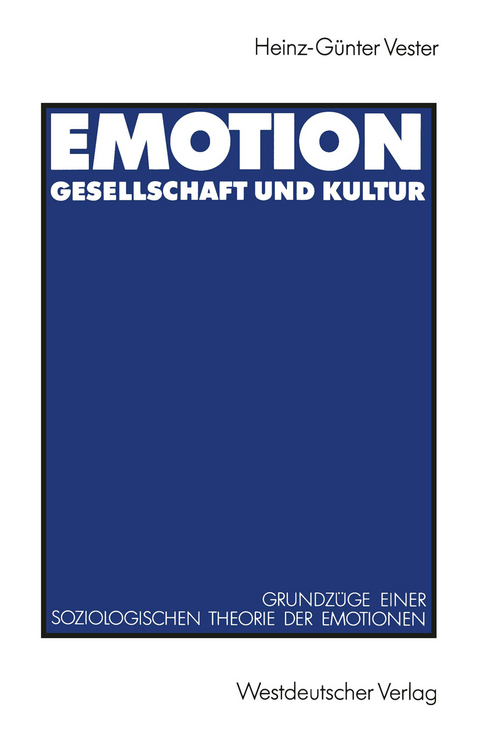 Heinz-Günter Vester

EMOTION
GESELLSCHAFT UND KULTUR

GRUNDZÜGE EINER
SOZIOLOGISCHEN THEORIE DER EMOTIONEN

Westdeutscher Verlag